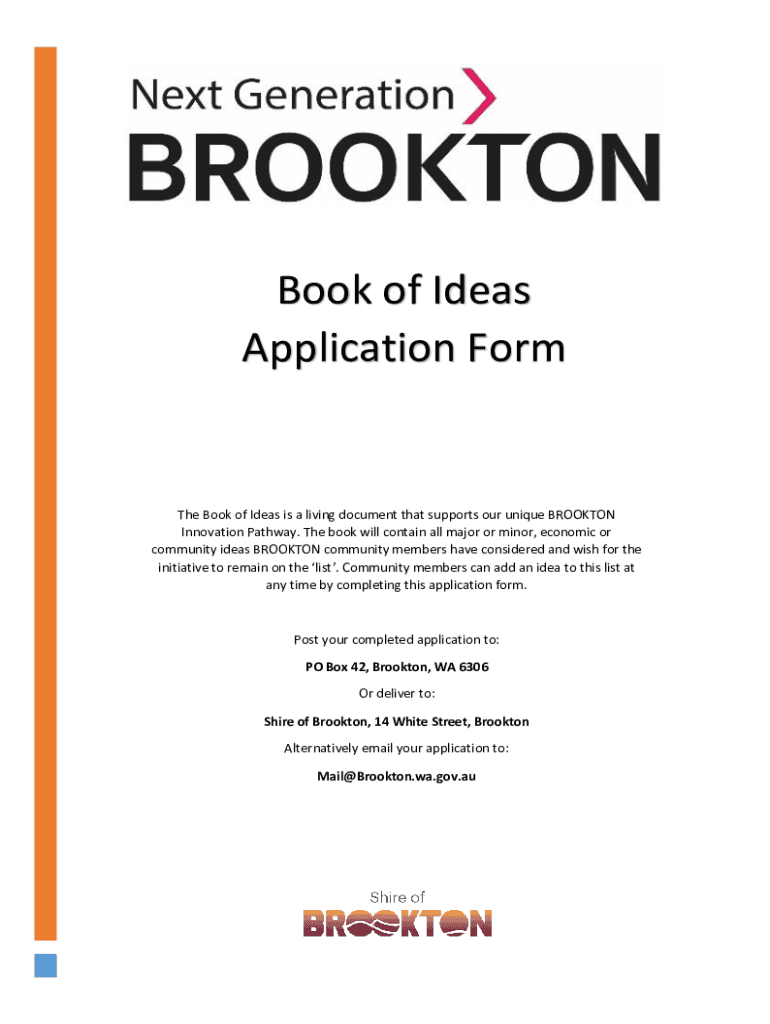 Next Generation
BROOKTON

Book of Ideas
Application Form

The Book of Ideas is a living document that supports our unique BROOKTON Innovation Pathway. The book will contain all major or minor, economic or community ideas BROOKTON community members have considered and wish for the initiative to remain on the 'list'. Community members can add an idea to this list at any time by completing this application form.

Post your completed application to:

PO Box 42, Brookton, WA 6306

Or deliver to:

Shire of Brookton, 14 White Street, Brookton

Alternatively email your application to:

Mail@Brookton.wa.gov.au

Shire of
BROOKTON